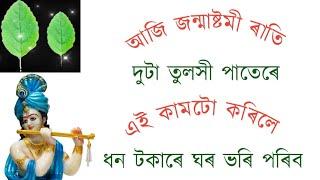 আজি জন্মাষ্টমী ৰাতি

দুটা তুলসী পাতেৰে

এই কামটো কৰিলে

ধন টকাৰে ঘৰ ভৰি পৰিব